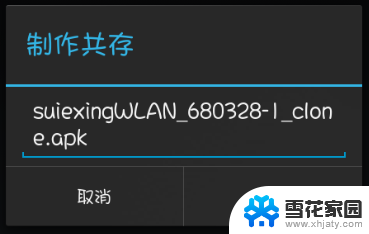 制作共存

suiexingWLAN_680328-1_clone.apk

取消

雪花家园
www.xhjaty.com